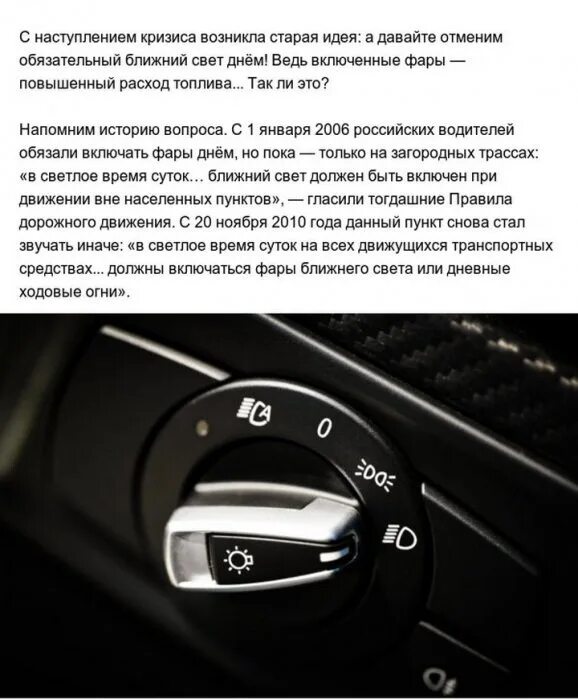 С наступлением кризиса возникла старая идея: а давайте отменим обязательный ближний свет днём! Ведь включенные фары — повышенный расход топлива... Так ли это?

Напомним историю вопроса. С 1 января 2006 российских водителей обязали включать фары днём, но пока — только на загородных трассах: «в светлое время суток... ближний свет должен быть включен при движении вне населенных пунктов», — гласили тогдашние Правила дорожного движения. С 20 ноября 2010 года данный пункт снова стал звучать иначе: «в светлое время суток на всех движущихся транспортных средствах... должны включаться фары ближнего света или дневные ходовые огни».

0